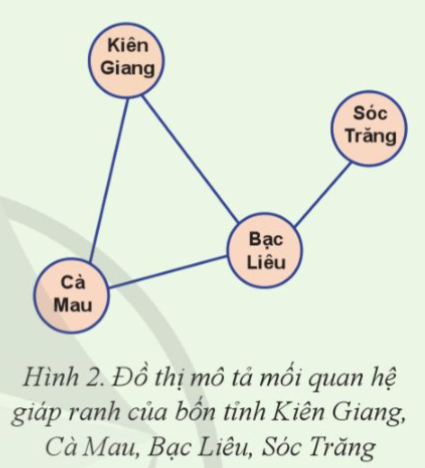 Kiên Giang

Sóc Trăng

Bạc Liêu

Cà Mau

Hình 2. Đồ thị mô tả mối quan hệ giáp ranh của bốn tỉnh Kiên Giang, Cà Mau, Bạc Liêu, Sóc Trăng